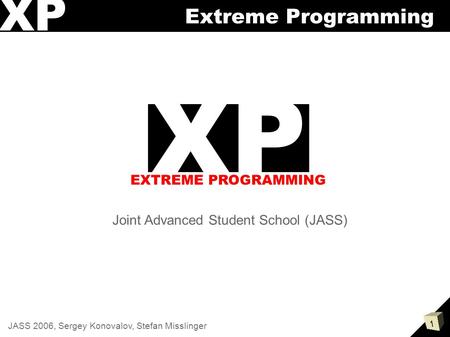 XP Extreme Programming

XP
EXTREME PROGRAMMING

Joint Advanced Student School (JASS)

JASS 2006, Sergey Konovalov, Stefan Misslinger

1